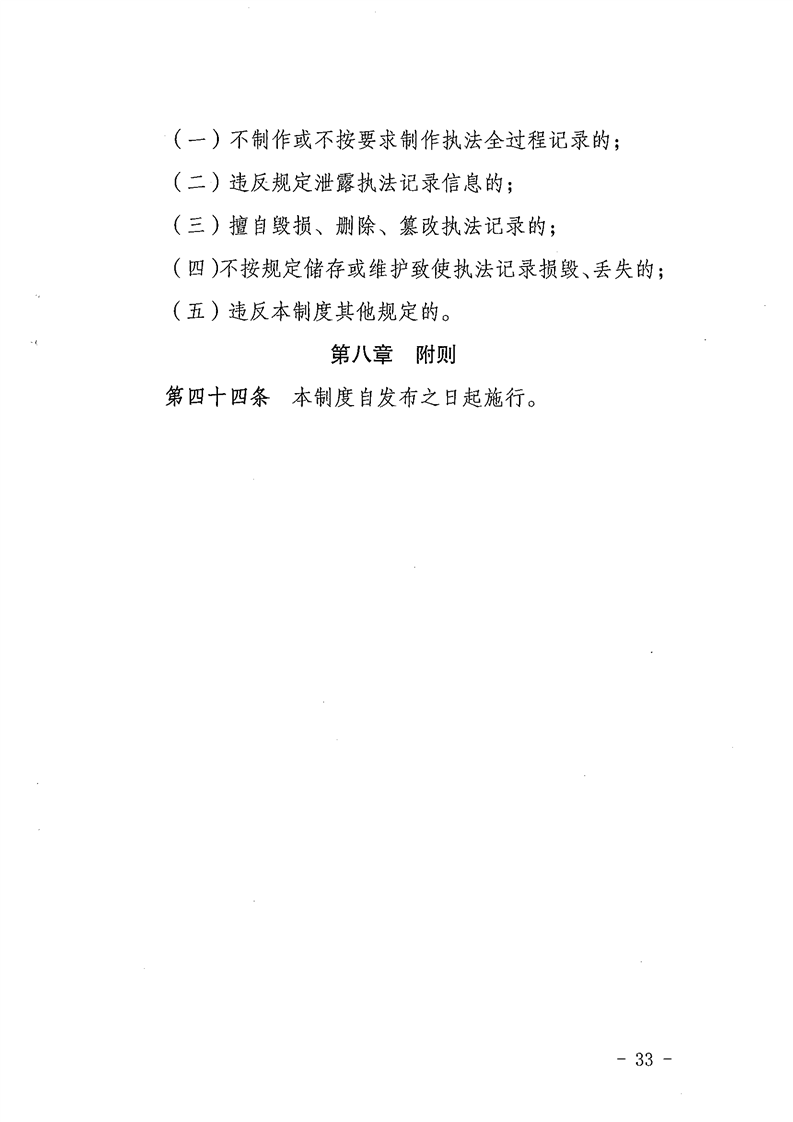 （一）不制作或不按要求制作执法全过程记录的；

（二）违反规定泄露执法记录信息的；

（三）擅自毁损、删除、篡改执法记录的；

（四）不按规定储存或维护致使执法记录损毁、丢失的；

（五）违反本制度其他规定的。

第八章　附则

第四十四条　本制度自发布之日起施行。

- 33 -